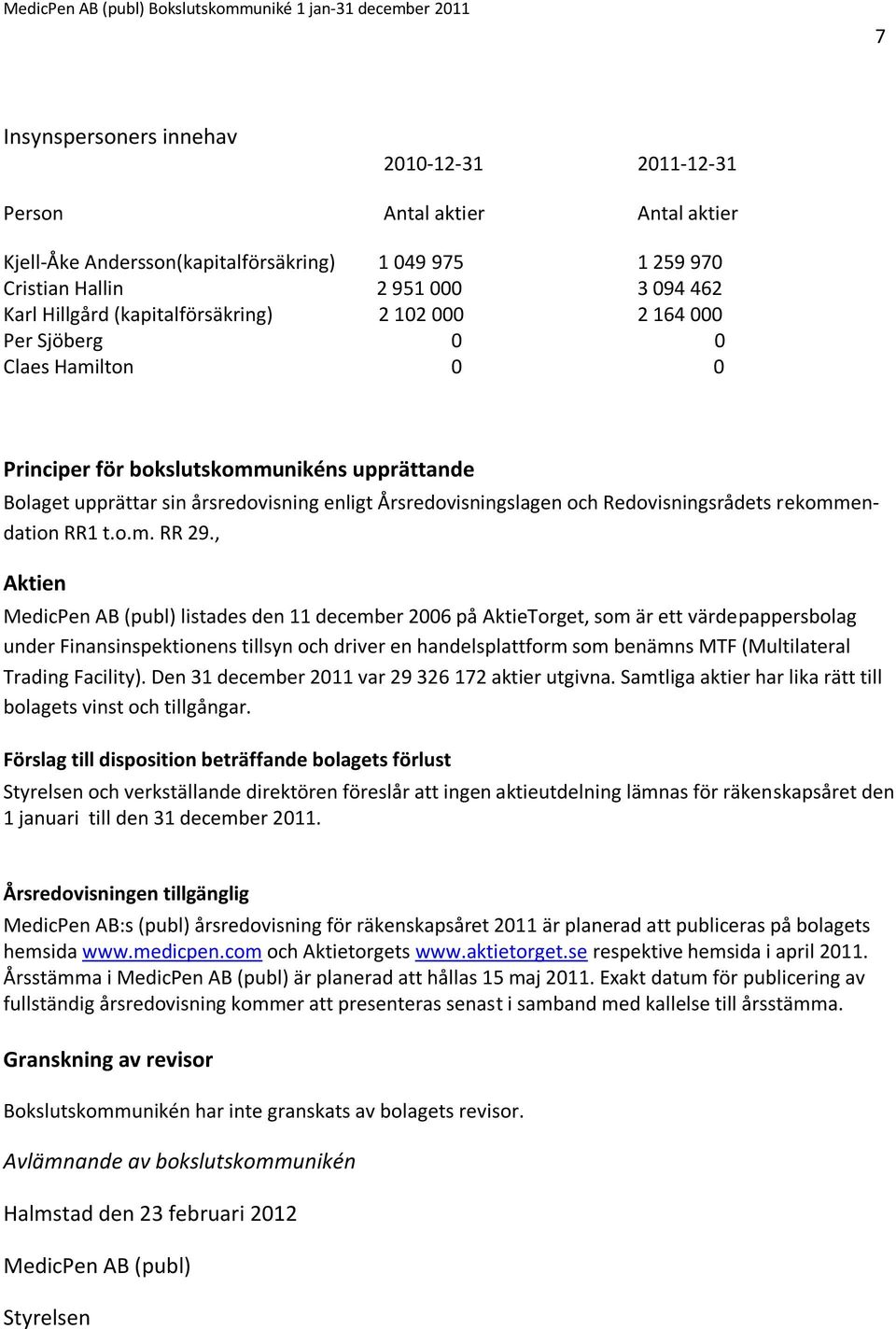 MedicPen AB (publ) Bokslutskommuniké 1 jan-31 december 2011

7

Insynspersoners innehav

| | 2010-12-31 | 2011-12-31 |
|---|---|---|
| Person | Antal aktier | Antal aktier |
| Kjell-Åke Andersson(kapitalförsäkring) | 1 049 975 | 1 259 970 |
| Cristian Hallin | 2 951 000 | 3 094 462 |
| Karl Hillgård (kapitalförsäkring) | 2 102 000 | 2 164 000 |
| Per Sjöberg | 0 | 0 |
| Claes Hamilton | 0 | 0 |

Principer för bokslutskommunikéns upprättande

Bolaget upprättar sin årsredovisning enligt Årsredovisningslagen och Redovisningsrådets rekommendation RR1 t.o.m. RR 29.,

Aktien

MedicPen AB (publ) listades den 11 december 2006 på AktieTorget, som är ett värdepappersbolag under Finansinspektionens tillsyn och driver en handelsplattform som benämns MTF (Multilateral Trading Facility). Den 31 december 2011 var 29 326 172 aktier utgivna. Samtliga aktier har lika rätt till bolagets vinst och tillgångar.

Förslag till disposition beträffande bolagets förlust

Styrelsen och verkställande direktören föreslår att ingen aktieutdelning lämnas för räkenskapsåret den 1 januari till den 31 december 2011.

Årsredovisningen tillgänglig

MedicPen AB:s (publ) årsredovisning för räkenskapsåret 2011 är planerad att publiceras på bolagets hemsida www.medicpen.com och Aktietorgets www.aktietorget.se respektive hemsida i april 2011. Årsstämma i MedicPen AB (publ) är planerad att hållas 15 maj 2011. Exakt datum för publicering av fullständig årsredovisning kommer att presenteras senast i samband med kallelse till årsstämma.

Granskning av revisor

Bokslutskommunikén har inte granskats av bolagets revisor.

Avlämnande av bokslutskommunikén

Halmstad den 23 februari 2012

MedicPen AB (publ)

Styrelsen